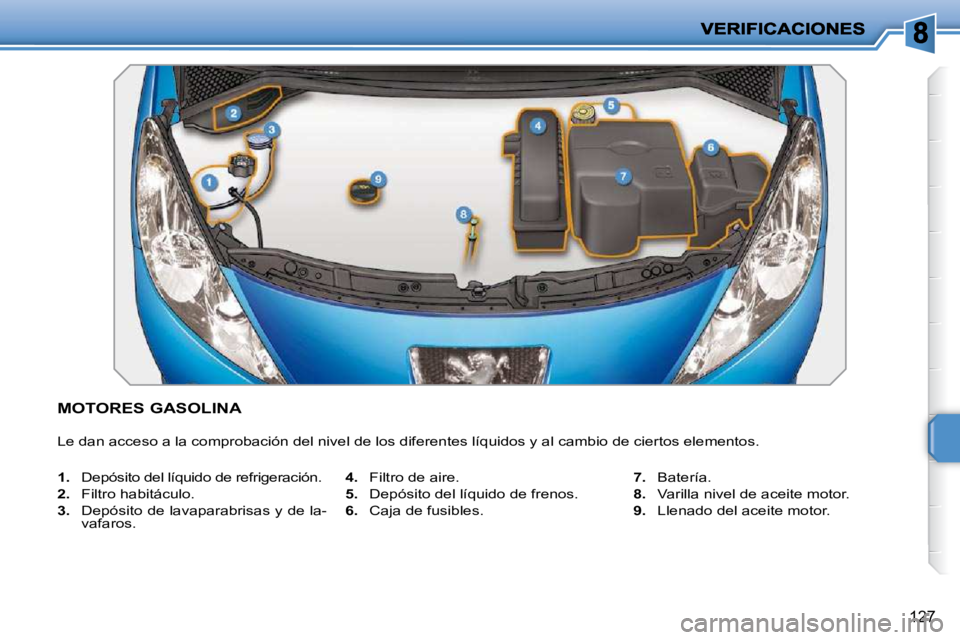 VERIFICACIONES

8

2
3
1
9
8
4
5
7
6

MOTORES GASOLINA

Le dan acceso a la comprobación del nivel de los diferentes líquidos y al cambio de ciertos elementos.

1. Depósito del líquido de refrigeración.
2. Filtro habitáculo.
3. Depósito de lavaparabrisas y de lavafaros.

4. Filtro de aire.
5. Depósito del líquido de frenos.
6. Caja de fusibles.

7. Batería.
8. Varilla nivel de aceite motor.
9. Llenado del aceite motor.

127

carmanualsonline.info